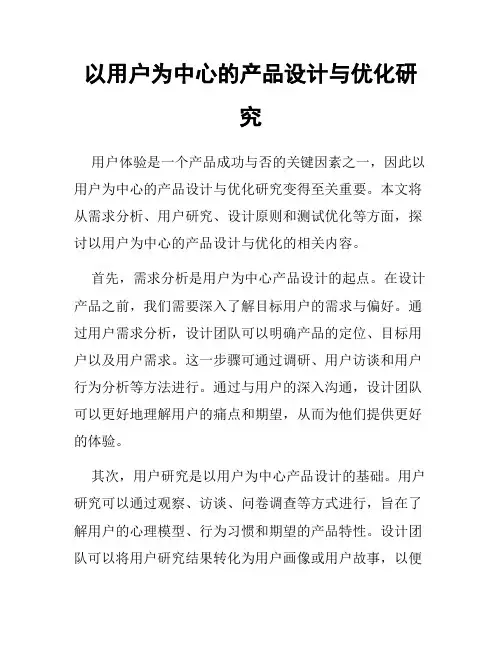 以用户为中心的产品设计与优化研究

用户体验是一个产品成功与否的关键因素之一，因此以用户为中心的产品设计与优化研究变得至关重要。本文将从需求分析、用户研究、设计原则和测试优化等方面，探讨以用户为中心的产品设计与优化的相关内容。

首先，需求分析是用户为中心产品设计的起点。在设计产品之前，我们需要深入了解目标用户的需求与偏好。通过用户需求分析，设计团队可以明确产品的定位、目标用户以及用户需求。这一步骤可通过调研、用户访谈和用户行为分析等方法进行。通过与用户的深入沟通，设计团队可以更好地理解用户的痛点和期望，从而为他们提供更好的体验。

其次，用户研究是以用户为中心产品设计的基础。用户研究可以通过观察、访谈、问卷调查等方式进行，旨在了解用户的心理模型、行为习惯和期望的产品特性。设计团队可以将用户研究结果转化为用户画像或用户故事，以便